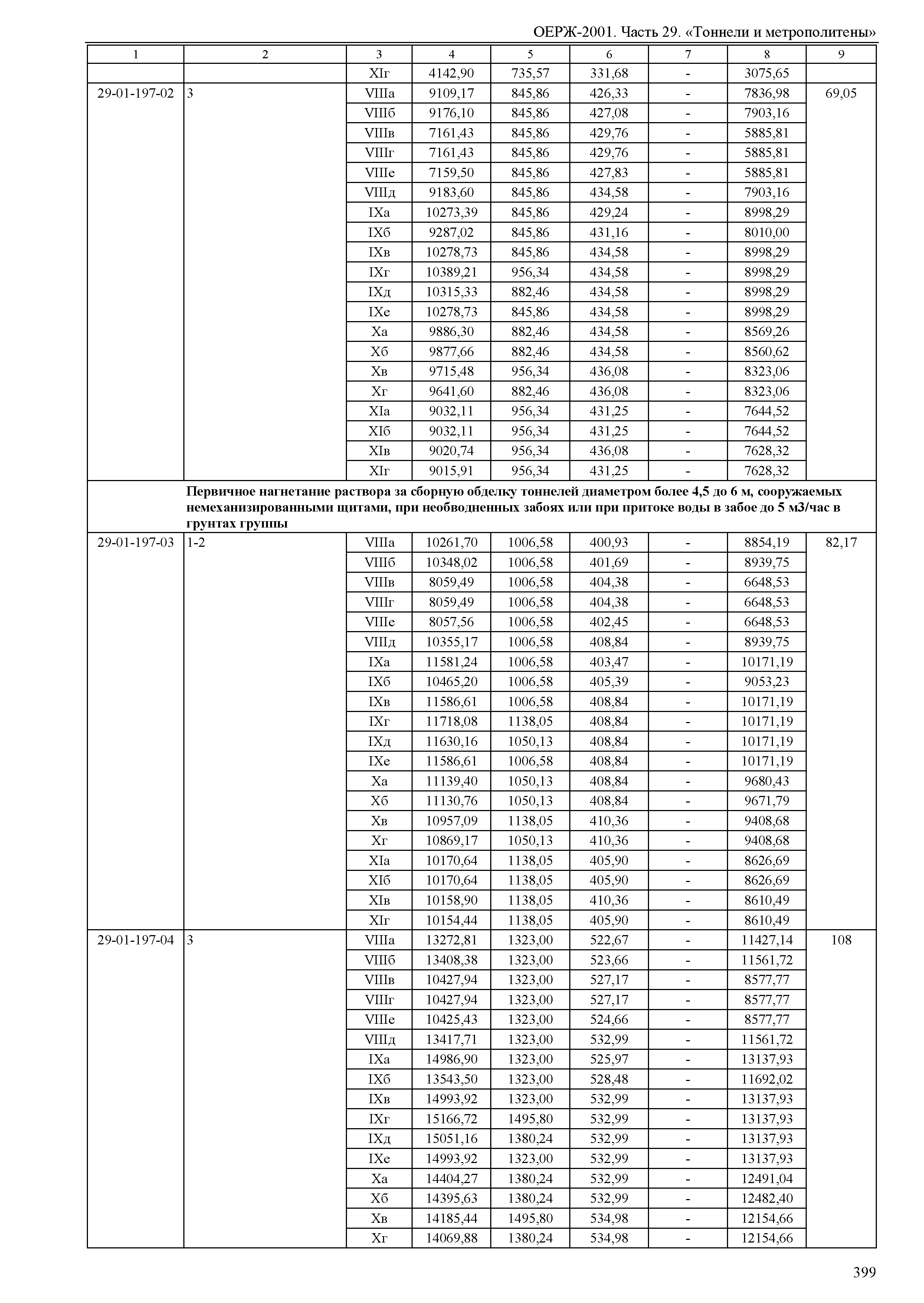 ОЕРЖ-2001. Часть 29. «Тоннели и метрополитены»

| 1 | 2 | 3 | 4 | 5 | 6 | 7 | 8 | 9 |
|---|---|---|---|---|---|---|---|---|
| | | XIг | 4142,90 | 735,57 | 331,68 | - | 3075,65 | |
| 29-01-197-02 | 3 | VIIIа | 9109,17 | 845,86 | 426,33 | - | 7836,98 | 69,05 |
| | | VIIIб | 9176,10 | 845,86 | 427,08 | - | 7903,16 | |
| | | VIIIв | 7161,43 | 845,86 | 429,76 | - | 5885,81 | |
| | | VIIIг | 7161,43 | 845,86 | 429,76 | - | 5885,81 | |
| | | VIIIе | 7159,50 | 845,86 | 427,83 | - | 5885,81 | |
| | | VIIIд | 9183,60 | 845,86 | 434,58 | - | 7903,16 | |
| | | IXа | 10273,39 | 845,86 | 429,24 | - | 8998,29 | |
| | | IXб | 9287,02 | 845,86 | 431,16 | - | 8010,00 | |
| | | IXв | 10278,73 | 845,86 | 434,58 | - | 8998,29 | |
| | | IXг | 10389,21 | 956,34 | 434,58 | - | 8998,29 | |
| | | IXд | 10315,33 | 882,46 | 434,58 | - | 8998,29 | |
| | | IXе | 10278,73 | 845,86 | 434,58 | - | 8998,29 | |
| | | Xа | 9886,30 | 882,46 | 434,58 | - | 8569,26 | |
| | | Xб | 9877,66 | 882,46 | 434,58 | - | 8560,62 | |
| | | Xв | 9715,48 | 956,34 | 436,08 | - | 8323,06 | |
| | | Xг | 9641,60 | 882,46 | 436,08 | - | 8323,06 | |
| | | XIа | 9032,11 | 956,34 | 431,25 | - | 7644,52 | |
| | | XIб | 9032,11 | 956,34 | 431,25 | - | 7644,52 | |
| | | XIв | 9020,74 | 956,34 | 436,08 | - | 7628,32 | |
| | | XIг | 9015,91 | 956,34 | 431,25 | - | 7628,32 | |
| | **Первичное нагнетание раствора за сборную обделку тоннелей диаметром более 4,5 до 6 м, сооружаемых немеханизированными щитами, при необводненных забоях или при притоке воды в забое до 5 м3/час в грунтах группы** | | | | | | | |
| 29-01-197-03 | 1-2 | VIIIа | 10261,70 | 1006,58 | 400,93 | - | 8854,19 | 82,17 |
| | | VIIIб | 10348,02 | 1006,58 | 401,69 | - | 8939,75 | |
| | | VIIIв | 8059,49 | 1006,58 | 404,38 | - | 6648,53 | |
| | | VIIIг | 8059,49 | 1006,58 | 404,38 | - | 6648,53 | |
| | | VIIIе | 8057,56 | 1006,58 | 402,45 | - | 6648,53 | |
| | | VIIIд | 10355,17 | 1006,58 | 408,84 | - | 8939,75 | |
| | | IXа | 11581,24 | 1006,58 | 403,47 | - | 10171,19 | |
| | | IXб | 10465,20 | 1006,58 | 405,39 | - | 9053,23 | |
| | | IXв | 11586,61 | 1006,58 | 408,84 | - | 10171,19 | |
| | | IXг | 11718,08 | 1138,05 | 408,84 | - | 10171,19 | |
| | | IXд | 11630,16 | 1050,13 | 408,84 | - | 10171,19 | |
| | | IXе | 11586,61 | 1006,58 | 408,84 | - | 10171,19 | |
| | | Xа | 11139,40 | 1050,13 | 408,84 | - | 9680,43 | |
| | | Xб | 11130,76 | 1050,13 | 408,84 | - | 9671,79 | |
| | | Xв | 10957,09 | 1138,05 | 410,36 | - | 9408,68 | |
| | | Xг | 10869,17 | 1050,13 | 410,36 | - | 9408,68 | |
| | | XIа | 10170,64 | 1138,05 | 405,90 | - | 8626,69 | |
| | | XIб | 10170,64 | 1138,05 | 405,90 | - | 8626,69 | |
| | | XIв | 10158,90 | 1138,05 | 410,36 | - | 8610,49 | |
| | | XIг | 10154,44 | 1138,05 | 405,90 | - | 8610,49 | |
| 29-01-197-04 | 3 | VIIIа | 13272,81 | 1323,00 | 522,67 | - | 11427,14 | 108 |
| | | VIIIб | 13408,38 | 1323,00 | 523,66 | - | 11561,72 | |
| | | VIIIв | 10427,94 | 1323,00 | 527,17 | - | 8577,77 | |
| | | VIIIг | 10427,94 | 1323,00 | 527,17 | - | 8577,77 | |
| | | VIIIе | 10425,43 | 1323,00 | 524,66 | - | 8577,77 | |
| | | VIIIд | 13417,71 | 1323,00 | 532,99 | - | 11561,72 | |
| | | IXа | 14986,90 | 1323,00 | 525,97 | - | 13137,93 | |
| | | IXб | 13543,50 | 1323,00 | 528,48 | - | 11692,02 | |
| | | IXв | 14993,92 | 1323,00 | 532,99 | - | 13137,93 | |
| | | IXг | 15166,72 | 1495,80 | 532,99 | - | 13137,93 | |
| | | IXд | 15051,16 | 1380,24 | 532,99 | - | 13137,93 | |
| | | IXе | 14993,92 | 1323,00 | 532,99 | - | 13137,93 | |
| | | Xа | 14404,27 | 1380,24 | 532,99 | - | 12491,04 | |
| | | Xб | 14395,63 | 1380,24 | 532,99 | - | 12482,40 | |
| | | Xв | 14185,44 | 1495,80 | 534,98 | - | 12154,66 | |
| | | Xг | 14069,88 | 1380,24 | 534,98 | - | 12154,66 | |

399